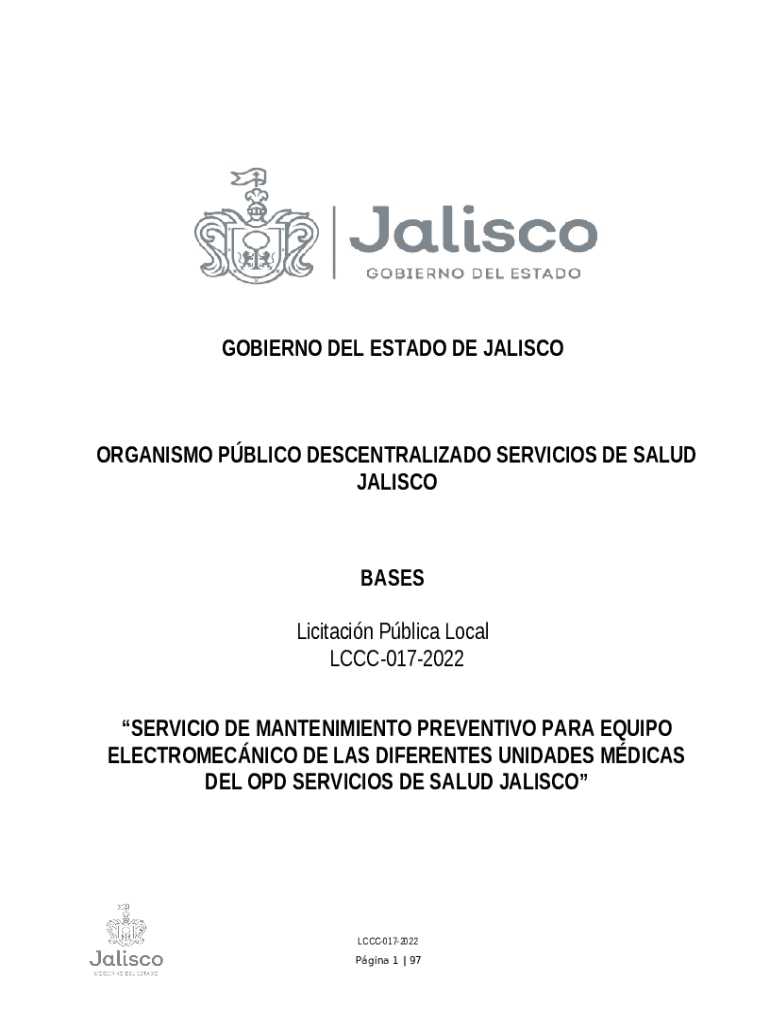 Jalisco
GOBIERNO DEL ESTADO

GOBIERNO DEL ESTADO DE JALISCO

ORGANISMO PÚBLICO DESCENTRALIZADO SERVICIOS DE SALUD JALISCO

BASES

Licitación Pública Local
LCCC-017-2022

“SERVICIO DE MANTENIMIENTO PREVENTIVO PARA EQUIPO ELECTROMECÁNICO DE LAS DIFERENTES UNIDADES MÉDICAS DEL OPD SERVICIOS DE SALUD JALISCO”

Jalisco
GOBIERNO DEL ESTADO

LCCC-017-2022
Página 1 | 97